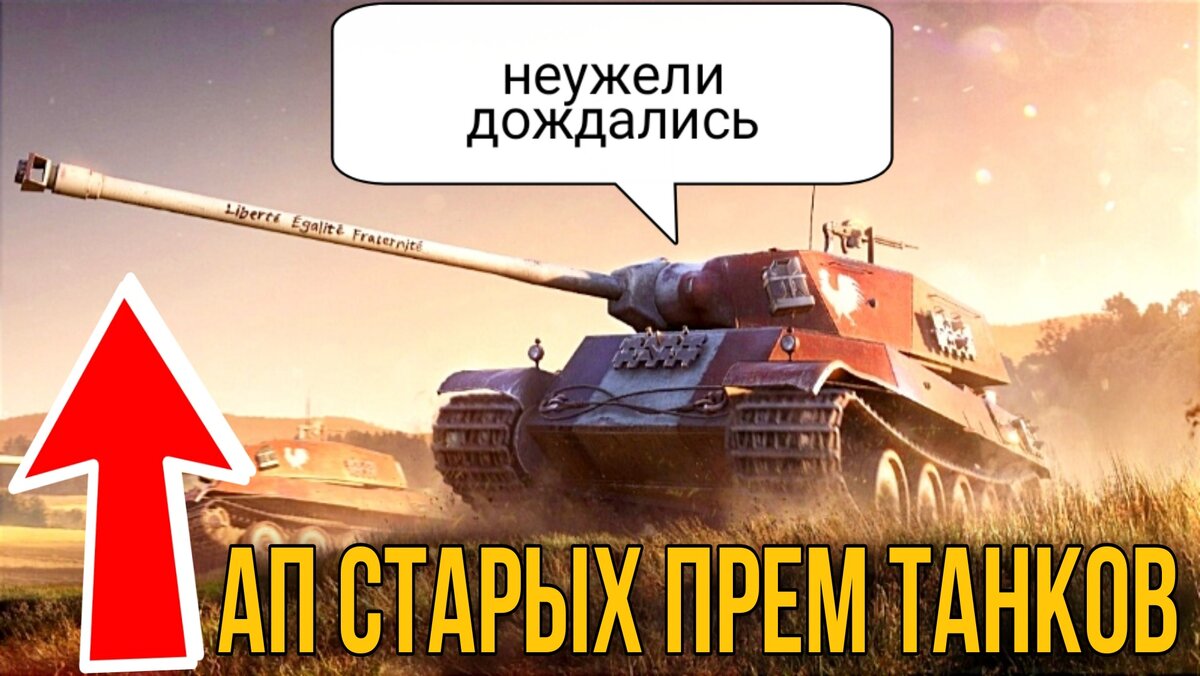 неужели дождались

Liberté Égalité Fraternité

АП СТАРЫХ ПРЕМ ТАНКОВ